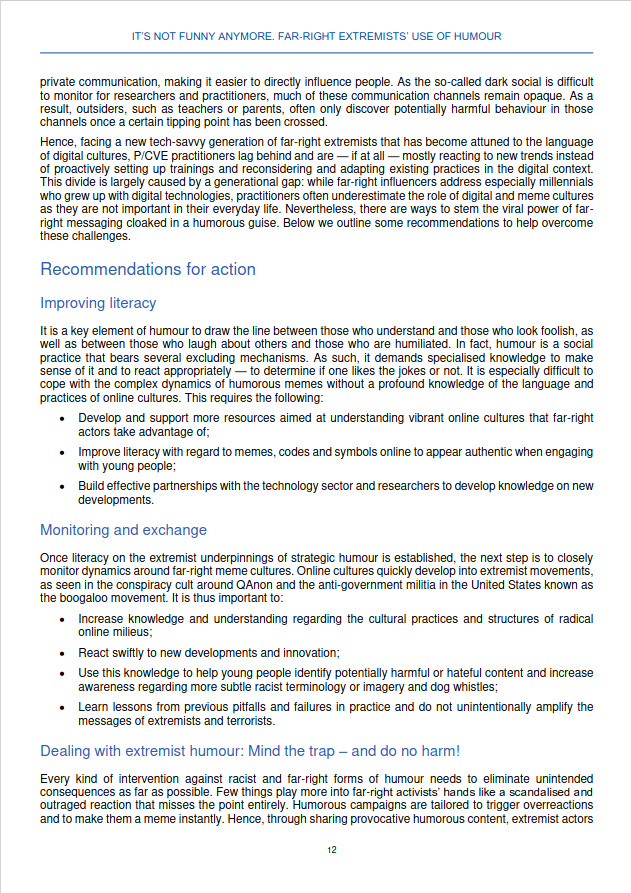 IT'S NOT FUNNY ANYMORE. FAR-RIGHT EXTREMISTS' USE OF HUMOUR

private communication, making it easier to directly influence people. As the so-called dark social is difficult to monitor for researchers and practitioners, much of these communication channels remain opaque. As a result, outsiders, such as teachers or parents, often only discover potentially harmful behaviour in those channels once a certain tipping point has been crossed.

Hence, facing a new tech-savvy generation of far-right extremists that has become attuned to the language of digital cultures, P/CVE practitioners lag behind and are — if at all — mostly reacting to new trends instead of proactively setting up trainings and reconsidering and adapting existing practices in the digital context. This divide is largely caused by a generational gap: while far-right influencers address especially millennials who grew up with digital technologies, practitioners often underestimate the role of digital and meme cultures as they are not important in their everyday life. Nevertheless, there are ways to stem the viral power of far-right messaging cloaked in a humorous guise. Below we outline some recommendations to help overcome these challenges.

Recommendations for action

Improving literacy

It is a key element of humour to draw the line between those who understand and those who look foolish, as well as between those who laugh about others and those who are humiliated. In fact, humour is a social practice that bears several excluding mechanisms. As such, it demands specialised knowledge to make sense of it and to react appropriately — to determine if one likes the jokes or not. It is especially difficult to cope with the complex dynamics of humorous memes without a profound knowledge of the language and practices of online cultures. This requires the following:

• Develop and support more resources aimed at understanding vibrant online cultures that far-right actors take advantage of;
• Improve literacy with regard to memes, codes and symbols online to appear authentic when engaging with young people;
• Build effective partnerships with the technology sector and researchers to develop knowledge on new developments.

Monitoring and exchange

Once literacy on the extremist underpinnings of strategic humour is established, the next step is to closely monitor dynamics around far-right meme cultures. Online cultures quickly develop into extremist movements, as seen in the conspiracy cult around QAnon and the anti-government militia in the United States known as the boogaloo movement. It is thus important to:

• Increase knowledge and understanding regarding the cultural practices and structures of radical online milieus;
• React swiftly to new developments and innovation;
• Use this knowledge to help young people identify potentially harmful or hateful content and increase awareness regarding more subtle racist terminology or imagery and dog whistles;
• Learn lessons from previous pitfalls and failures in practice and do not unintentionally amplify the messages of extremists and terrorists.

Dealing with extremist humour: Mind the trap – and do no harm!

Every kind of intervention against racist and far-right forms of humour needs to eliminate unintended consequences as far as possible. Few things play more into far-right activists' hands like a scandalised and outraged reaction that misses the point entirely. Humorous campaigns are tailored to trigger overreactions and to make them a meme instantly. Hence, through sharing provocative humorous content, extremist actors

12